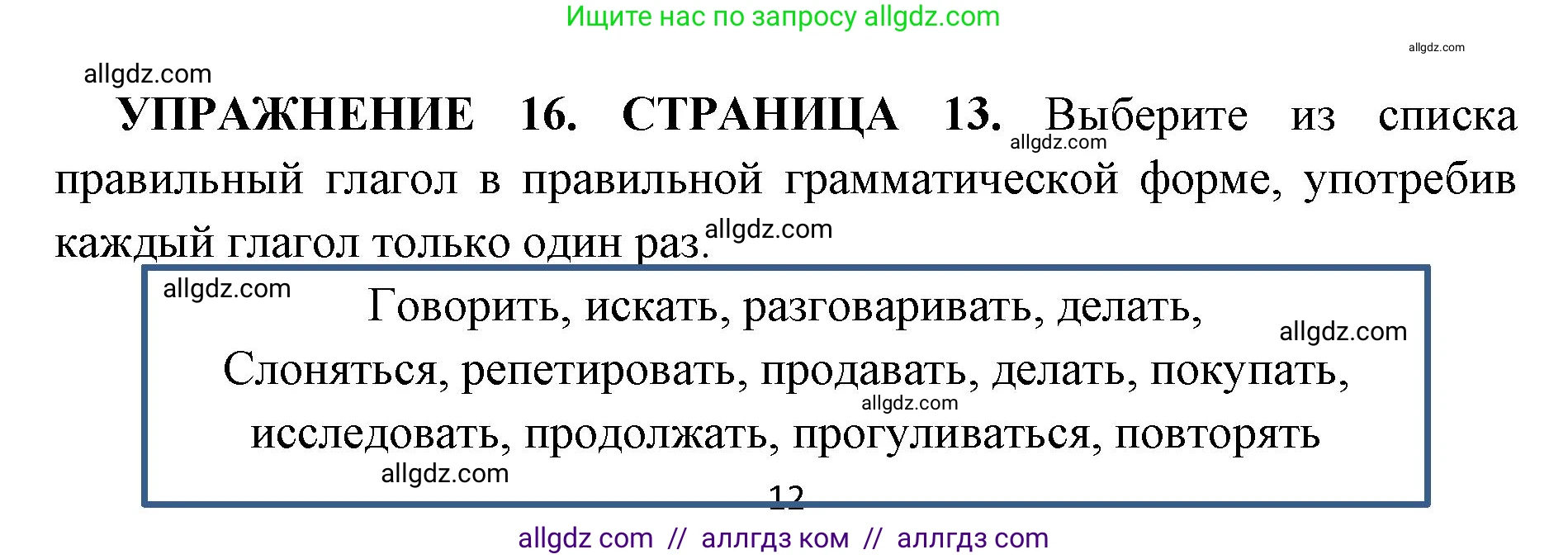 Ищите нас по запросу allgdz.com

allgdz.com

allgdz.com

УПРАЖНЕНИЕ 16. СТРАНИЦА 13. Выберите из списка правильный глагол в правильной грамматической форме, употребив каждый глагол только один раз.

allgdz.com

allgdz.com

allgdz.com

Говорить, искать, разговаривать, делать,

allgdz.com

Слоняться, репетировать, продавать, делать, покупать,

allgdz.com

исследовать, продолжать, прогуливаться, повторять

allgdz.com

12

allgdz com // аллгдз ком // аллгдз com